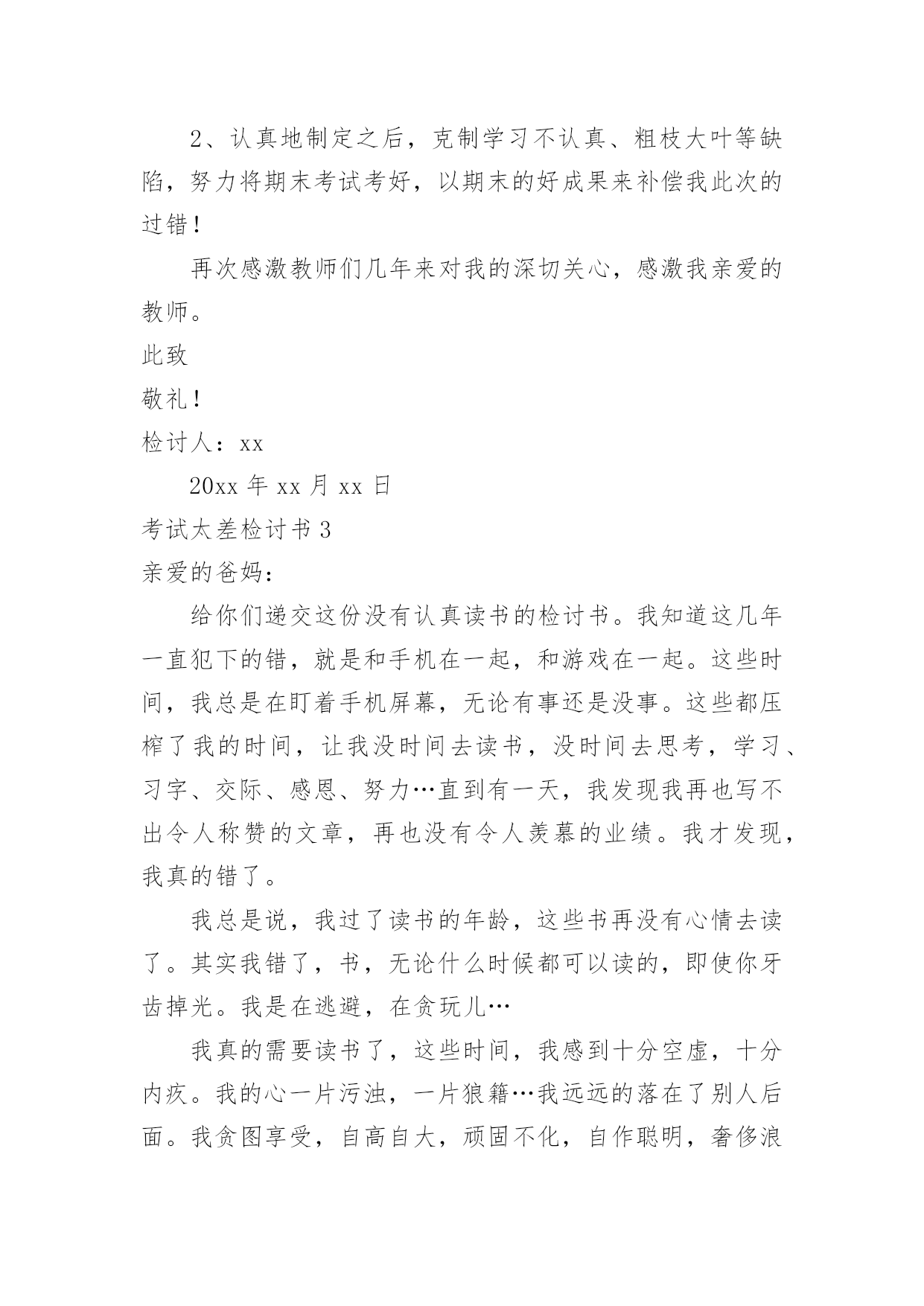 2、认真地制定之后，克制学习不认真、粗枝大叶等缺陷，努力将期末考试考好，以期末的好成果来补偿我此次的过错！

再次感激教师们几年来对我的深切关心，感激我亲爱的教师。

此致

敬礼！

检讨人：xx

20xx 年 xx 月 xx 日

考试太差检讨书 3

亲爱的爸妈：

给你们递交这份没有认真读书的检讨书。我知道这几年一直犯下的错，就是和手机在一起，和游戏在一起。这些时间，我总是在盯着手机屏幕，无论有事还是没事。这些都压榨了我的时间，让我没时间去读书，没时间去思考，学习、习字、交际、感恩、努力…直到有一天，我发现我再也写不出令人称赞的文章，再也没有令人羡慕的业绩。我才发现，我真的错了。

我总是说，我过了读书的年龄，这些书再没有心情去读了。其实我错了，书，无论什么时候都可以读的，即使你牙齿掉光。我是在逃避，在贪玩儿…

我真的需要读书了，这些时间，我感到十分空虚，十分内疚。我的心一片污浊，一片狼籍…我远远的落在了别人后面。我贪图享受，自高自大，顽固不化，自作聪明，奢侈浪